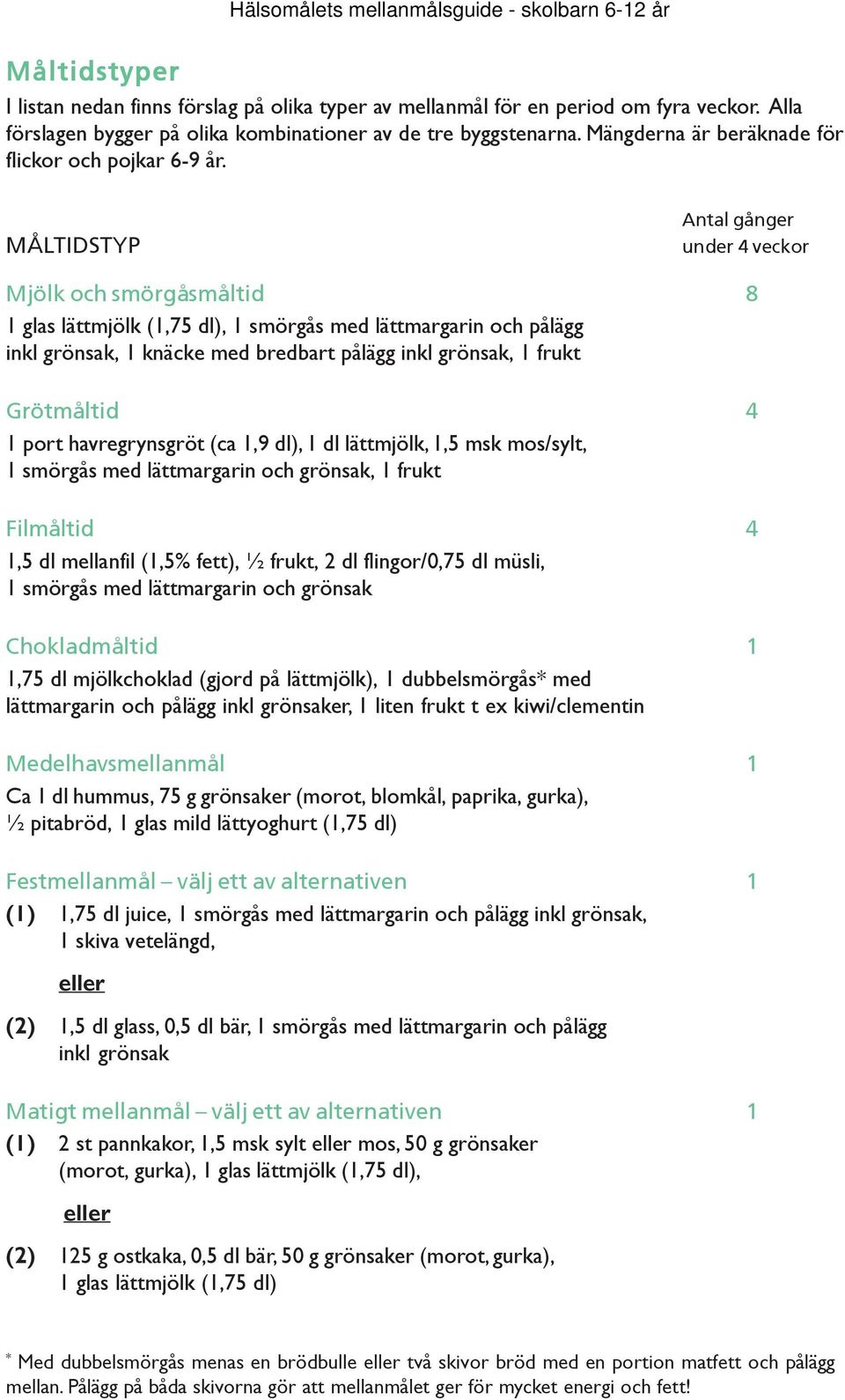 Hälsomålets mellanmålsguide - skolbarn 6-12 år

Måltidstyper

I listan nedan finns förslag på olika typer av mellanmål för en period om fyra veckor. Alla förslagen bygger på olika kombinationer av de tre byggstenarna. Mängderna är beräknade för flickor och pojkar 6-9 år.

MÅLTIDSTYP

Antal gånger under 4 veckor

Mjölk och smörgåsmåltid 8

1 glas lättmjölk (1,75 dl), 1 smörgås med lättmargarin och pålägg inkl grönsak, 1 knäcke med bredbart pålägg inkl grönsak, 1 frukt

Grötmåltid 4

1 port havregrynsgröt (ca 1,9 dl), 1 dl lättmjölk, 1,5 msk mos/sylt, 1 smörgås med lättmargarin och grönsak, 1 frukt

Filmåltid 4

1,5 dl mellanfil (1,5% fett), ½ frukt, 2 dl flingor/0,75 dl müsli, 1 smörgås med lättmargarin och grönsak

Chokladmåltid 1

1,75 dl mjölkchoklad (gjord på lättmjölk), 1 dubbelsmörgås* med lättmargarin och pålägg inkl grönsaker, 1 liten frukt t ex kiwi/clementin

Medelhavsmellanmål 1

Ca 1 dl hummus, 75 g grönsaker (morot, blomkål, paprika, gurka), ½ pitabröd, 1 glas mild lättyoghurt (1,75 dl)

Festmellanmål – välj ett av alternativen 1

(1) 1,75 dl juice, 1 smörgås med lättmargarin och pålägg inkl grönsak, 1 skiva vetelängd,

eller

(2) 1,5 dl glass, 0,5 dl bär, 1 smörgås med lättmargarin och pålägg inkl grönsak

Matigt mellanmål – välj ett av alternativen 1

(1) 2 st pannkakor, 1,5 msk sylt eller mos, 50 g grönsaker (morot, gurka), 1 glas lättmjölk (1,75 dl),

eller

(2) 125 g ostkaka, 0,5 dl bär, 50 g grönsaker (morot, gurka), 1 glas lättmjölk (1,75 dl)

* Med dubbelsmörgås menas en brödbulle eller två skivor bröd med en portion matfett och pålägg mellan. Pålägg på båda skivorna gör att mellanmålet ger för mycket energi och fett!